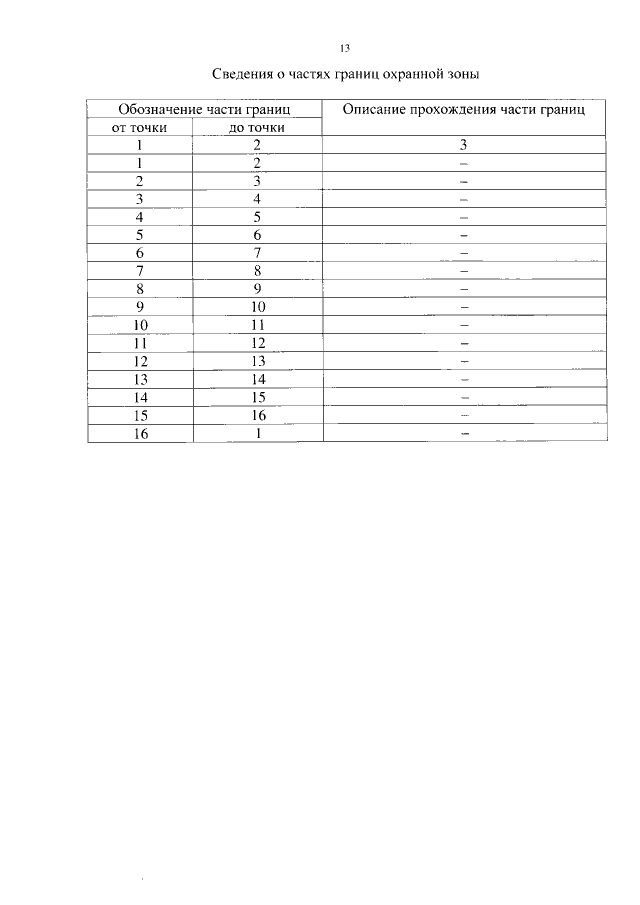 13

Сведения о частях границ охранной зоны

| Обозначение части границ | | Описание прохождения части границ |
|---|---|---|
| от точки | до точки | |
| 1 | 2 | 3 |
| 1 | 2 | – |
| 2 | 3 | – |
| 3 | 4 | – |
| 4 | 5 | – |
| 5 | 6 | – |
| 6 | 7 | – |
| 7 | 8 | – |
| 8 | 9 | – |
| 9 | 10 | – |
| 10 | 11 | – |
| 11 | 12 | – |
| 12 | 13 | – |
| 13 | 14 | – |
| 14 | 15 | – |
| 15 | 16 | – |
| 16 | 1 | – |